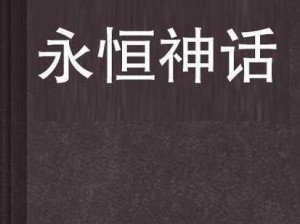 永恒神话